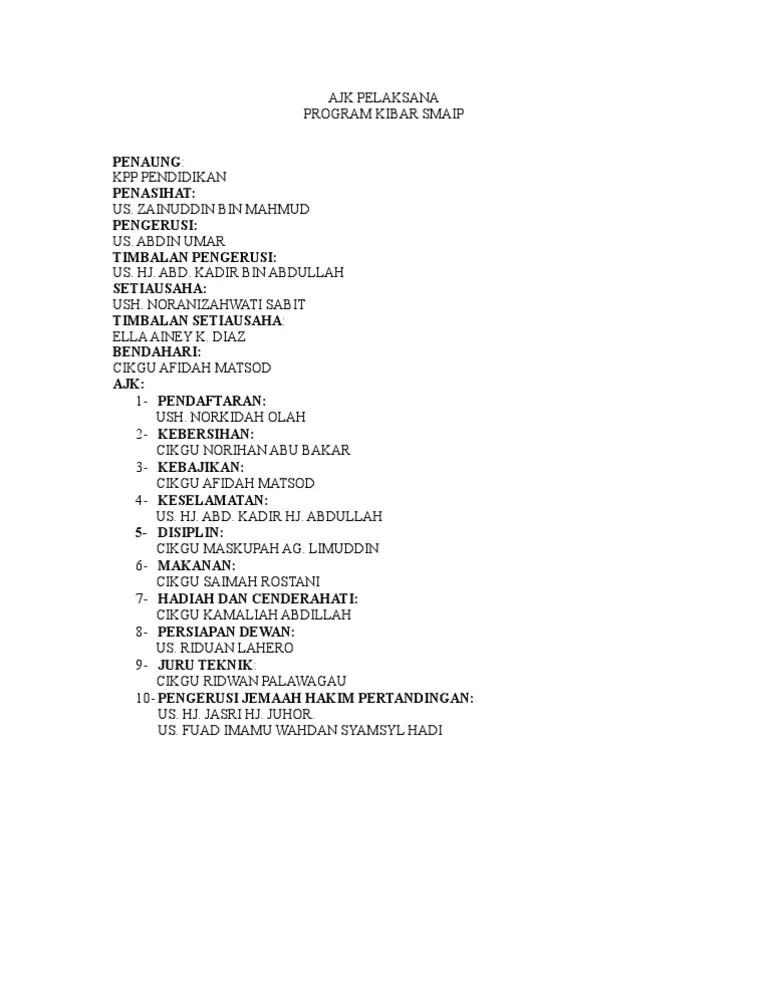 AJK PELAKSANA
PROGRAM KIBAR SMAIP

PENAUNG:
KPP PENDIDIKAN
PENASIHAT:
US. ZAINUDDIN BIN MAHMUD
PENGERUSI:
US. ABDIN UMAR
TIMBALAN PENGERUSI:
US. HJ. ABD. KADIR BIN ABDULLAH
SETIAUSAHA:
USH. NORANIZAHWATI SABIT
TIMBALAN SETIAUSAHA:
ELLA AINEY K. DIAZ
BENDAHARI:
CIKGU AFIDAH MATSOD
AJK:
1- PENDAFTARAN:
USH. NORKIDAH OLAH
2- KEBERSIHAN:
CIKGU NORIHAN ABU BAKAR
3- KEBAJIKAN:
CIKGU AFIDAH MATSOD
4- KESELAMATAN:
US. HJ. ABD. KADIR HJ. ABDULLAH
5- DISIPLIN:
CIKGU MASKUPAH AG. LIMUDDIN
6- MAKANAN:
CIKGU SAIMAH ROSTANI
7- HADIAH DAN CENDERAHATI:
CIKGU KAMALIAH ABDILLAH
8- PERSIAPAN DEWAN:
US. RIDUAN LAHERO
9- JURU TEKNIK:
CIKGU RIDWAN PALAWAGAU
10- PENGERUSI JEMAAH HAKIM PERTANDINGAN:
US. HJ. JASRI HJ. JUHOR.
US. FUAD IMAMU WAHDAN SYAMSYL HADI